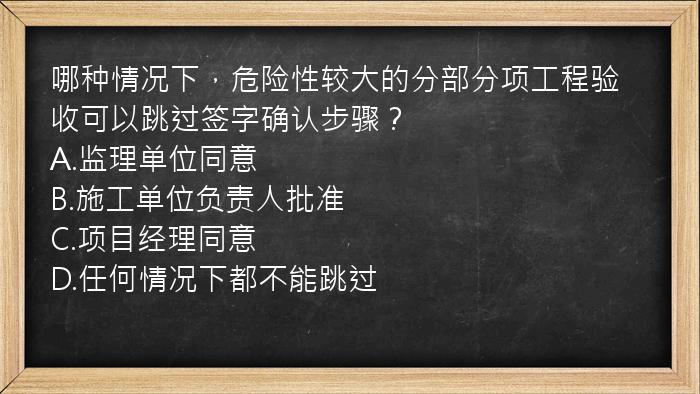 哪种情况下，危险性较大的分部分项工程验收可以跳过签字确认步骤？
A.监理单位同意
B.施工单位负责人批准
C.项目经理同意
D.任何情况下都不能跳过